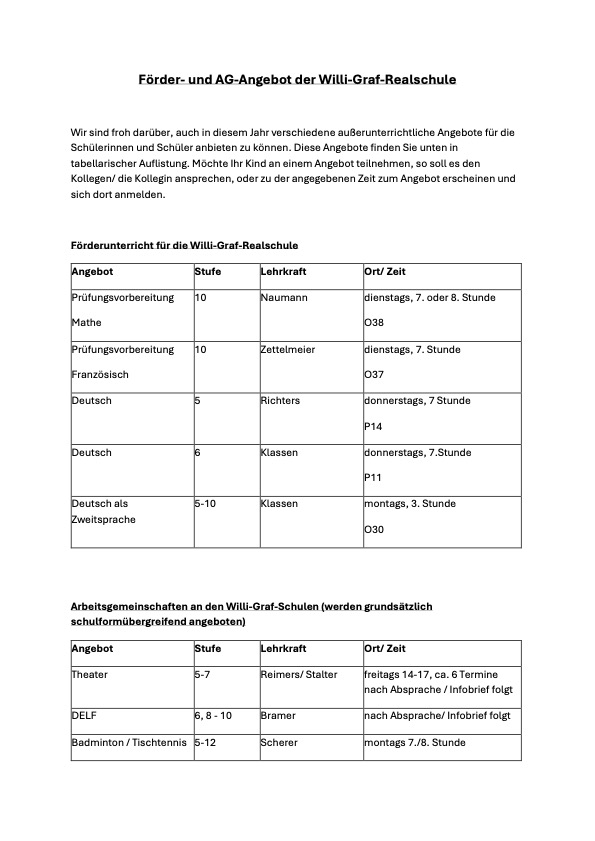 Förder- und AG-Angebot der Willi-Graf-Realschule

Wir sind froh darüber, auch in diesem Jahr verschiedene außerunterrichtliche Angebote für die Schülerinnen und Schüler anbieten zu können. Diese Angebote finden Sie unten in tabellarischer Auflistung. Möchte Ihr Kind an einem Angebot teilnehmen, so soll es den Kollegen/ die Kollegin ansprechen, oder zu der angegebenen Zeit zum Angebot erscheinen und sich dort anmelden.

Förderunterricht für die Willi-Graf-Realschule

| Angebot | Stufe | Lehrkraft | Ort/ Zeit |
|---|---|---|---|
| Prüfungsvorbereitung Mathe | 10 | Naumann | dienstags, 7. oder 8. Stunde O38 |
| Prüfungsvorbereitung Französisch | 10 | Zettelmeier | dienstags, 7. Stunde O37 |
| Deutsch | 5 | Richters | donnerstags, 7 Stunde P14 |
| Deutsch | 6 | Klassen | donnerstags, 7.Stunde P11 |
| Deutsch als Zweitsprache | 5-10 | Klassen | montags, 3. Stunde O30 |

Arbeitsgemeinschaften an den Willi-Graf-Schulen (werden grundsätzlich schulformübergreifend angeboten)

| Angebot | Stufe | Lehrkraft | Ort/ Zeit |
|---|---|---|---|
| Theater | 5-7 | Reimers/ Stalter | freitags 14-17, ca. 6 Termine nach Absprache / Infobrief folgt |
| DELF | 6, 8 - 10 | Bramer | nach Absprache/ Infobrief folgt |
| Badminton / Tischtennis | 5-12 | Scherer | montags 7./8. Stunde |